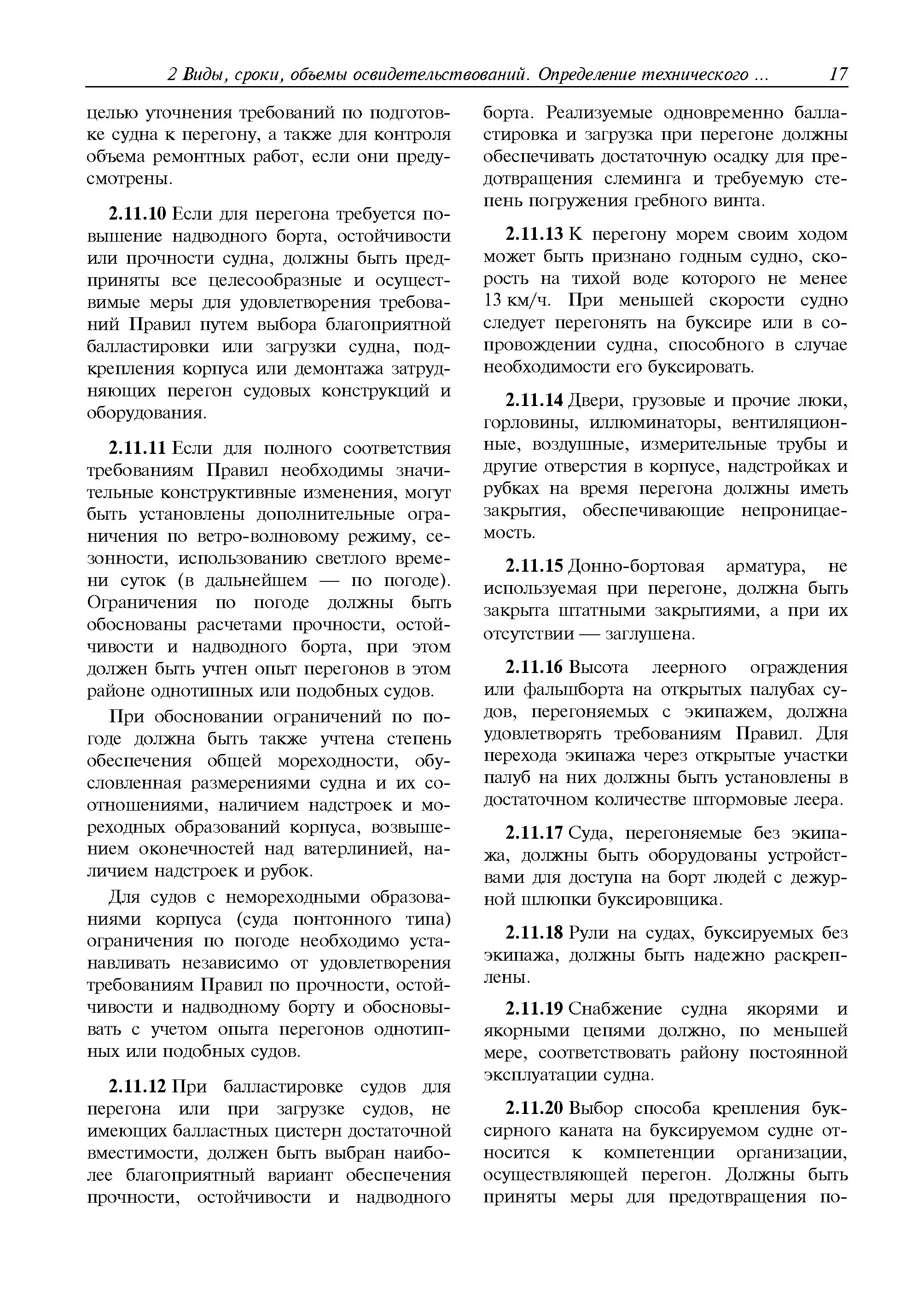 2 Виды, сроки, объемы освидетельствований. Определение технического ... 17

целью уточнения требований по подготовке судна к перегону, а также для контроля объема ремонтных работ, если они предусмотрены.

2.11.10 Если для перегона требуется повышение надводного борта, остойчивости или прочности судна, должны быть предприняты все целесообразные и осуществимые меры для удовлетворения требований Правил путем выбора благоприятной балластировки или загрузки судна, подкрепления корпуса или демонтажа затрудняющих перегон судовых конструкций и оборудования.

2.11.11 Если для полного соответствия требованиям Правил необходимы значительные конструктивные изменения, могут быть установлены дополнительные ограничения по ветро-волновому режиму, сезонности, использованию светлого времени суток (в дальнейшем — по погоде). Ограничения по погоде должны быть обоснованы расчетами прочности, остойчивости и надводного борта, при этом должен быть учтен опыт перегонов в этом районе однотипных или подобных судов.

При обосновании ограничений по погоде должна быть также учтена степень обеспечения общей мореходности, обусловленная размерениями судна и их соотношениями, наличием надстроек и мореходных образований корпуса, возвышением оконечностей над ватерлинией, наличием надстроек и рубок.

Для судов с немореходными образованиями корпуса (суда понтонного типа) ограничения по погоде необходимо устанавливать независимо от удовлетворения требованиям Правил по прочности, остойчивости и надводному борту и обосновывать с учетом опыта перегонов однотипных или подобных судов.

2.11.12 При балластировке судов для перегона или при загрузке судов, не имеющих балластных цистерн достаточной вместимости, должен быть выбран наиболее благоприятный вариант обеспечения прочности, остойчивости и надводного борта. Реализуемые одновременно балластировка и загрузка при перегоне должны обеспечивать достаточную осадку для предотвращения слеминга и требуемую степень погружения гребного винта.

2.11.13 К перегону морем своим ходом может быть признано годным судно, скорость на тихой воде которого не менее 13 км/ч. При меньшей скорости судно следует перегонять на буксире или в сопровождении судна, способного в случае необходимости его буксировать.

2.11.14 Двери, грузовые и прочие люки, горловины, иллюминаторы, вентиляционные, воздушные, измерительные трубы и другие отверстия в корпусе, надстройках и рубках на время перегона должны иметь закрытия, обеспечивающие непроницаемость.

2.11.15 Донно-бортовая арматура, не используемая при перегоне, должна быть закрыта штатными закрытиями, а при их отсутствии — заглушена.

2.11.16 Высота леерного ограждения или фальшборта на открытых палубах судов, перегоняемых с экипажем, должна удовлетворять требованиям Правил. Для перехода экипажа через открытые участки палуб на них должны быть установлены в достаточном количестве штормовые леера.

2.11.17 Суда, перегоняемые без экипажа, должны быть оборудованы устройствами для доступа на борт людей с дежурной шлюпки буксировщика.

2.11.18 Рули на судах, буксируемых без экипажа, должны быть надежно раскреплены.

2.11.19 Снабжение судна якорями и якорными цепями должно, по меньшей мере, соответствовать району постоянной эксплуатации судна.

2.11.20 Выбор способа крепления буксирного каната на буксируемом судне относится к компетенции организации, осуществляющей перегон. Должны быть приняты меры для предотвращения по-